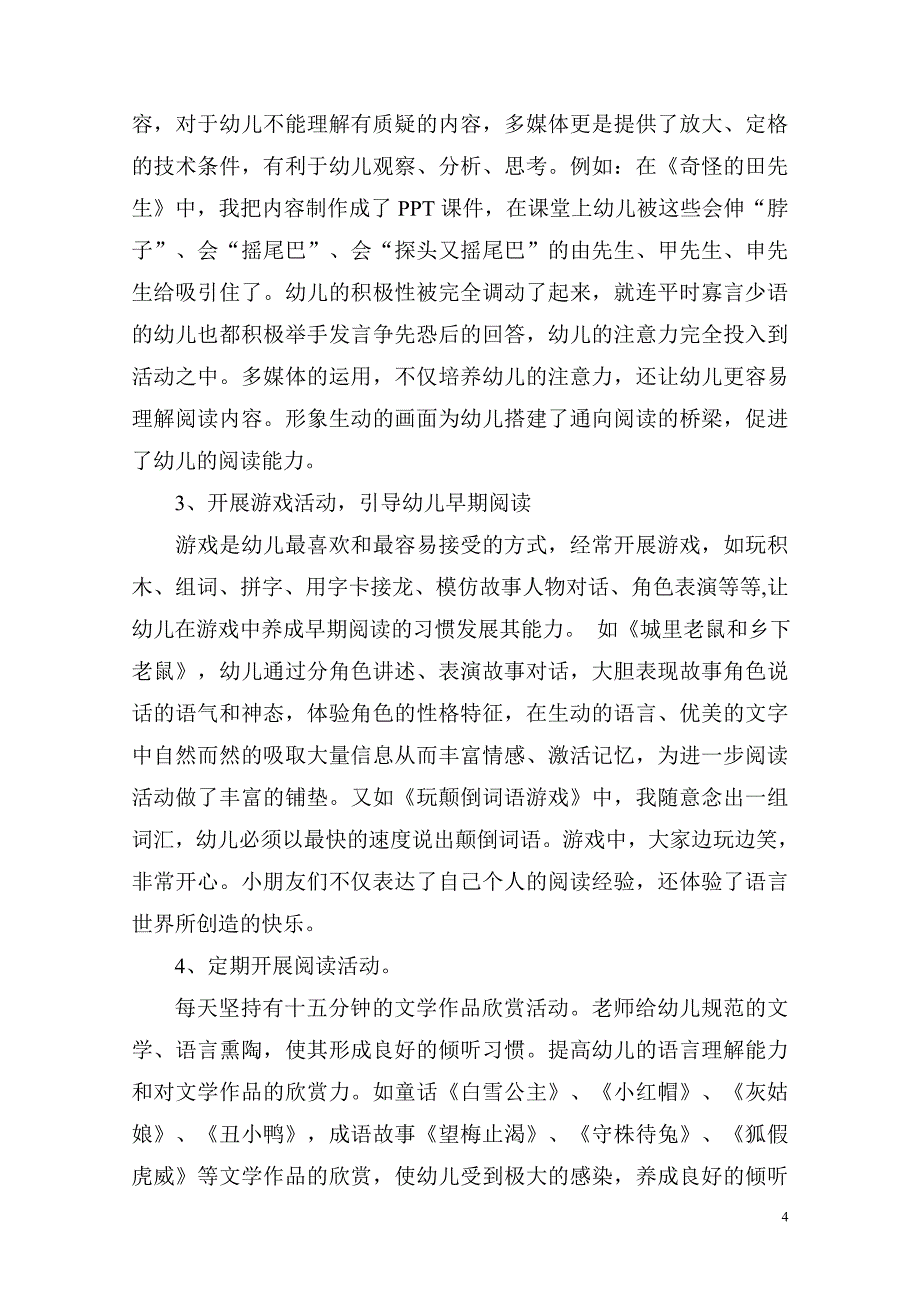 容，对于幼儿不能理解有质疑的内容，多媒体更是提供了放大、定格的技术条件，有利于幼儿观察、分析、思考。例如：在《奇怪的田先生》中，我把内容制作成了 PPT 课件，在课堂上幼儿被这些会伸“脖子”、会“摇尾巴”、会“探头又摇尾巴”的由先生、甲先生、申先生给吸引住了。幼儿的积极性被完全调动了起来，就连平时寡言少语的幼儿也都积极举手发言争先恐后的回答，幼儿的注意力完全投入到活动之中。多媒体的运用，不仅培养幼儿的注意力，还让幼儿更容易理解阅读内容。形象生动的画面为幼儿搭建了通向阅读的桥梁，促进了幼儿的阅读能力。

3、开展游戏活动，引导幼儿早期阅读

游戏是幼儿最喜欢和最容易接受的方式，经常开展游戏，如玩积木、组词、拼字、用字卡接龙、模仿故事人物对话、角色表演等等,让幼儿在游戏中养成早期阅读的习惯发展其能力。 如《城里老鼠和乡下老鼠》，幼儿通过分角色讲述、表演故事对话，大胆表现故事角色说话的语气和神态，体验角色的性格特征，在生动的语言、优美的文字中自然而然的吸取大量信息从而丰富情感、激活记忆，为进一步阅读活动做了丰富的铺垫。又如《玩颠倒词语游戏》中，我随意念出一组词汇，幼儿必须以最快的速度说出颠倒词语。游戏中，大家边玩边笑，非常开心。小朋友们不仅表达了自己个人的阅读经验，还体验了语言世界所创造的快乐。

4、定期开展阅读活动。

每天坚持有十五分钟的文学作品欣赏活动。老师给幼儿规范的文学、语言熏陶，使其形成良好的倾听习惯。提高幼儿的语言理解能力和对文学作品的欣赏力。如童话《白雪公主》、《小红帽》、《灰姑娘》、《丑小鸭》，成语故事《望梅止渴》、《守株待兔》、《狐假虎威》等文学作品的欣赏，使幼儿受到极大的感染，养成良好的倾听

4